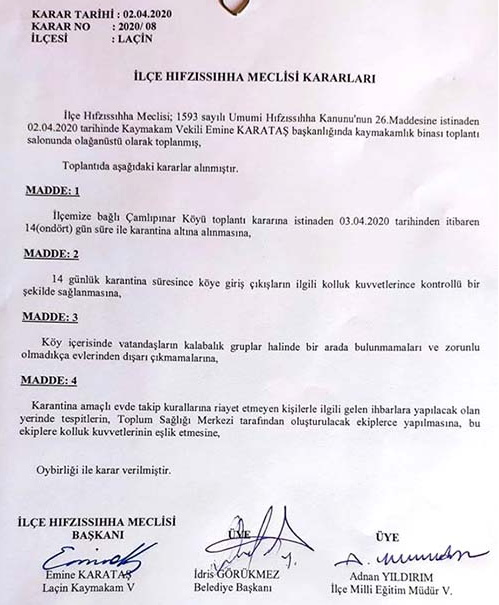 KARAR TARİHİ : 02.04.2020
KARAR NO : 2020/ 08
İLÇESİ : LAÇİN

İLÇE HIFZISSIHHA MECLİSİ KARARLARI

İlçe Hıfzıssıhha Meclisi; 1593 sayılı Umumi Hıfzıssıhha Kanunu'nun 26.Maddesine istinaden 02.04.2020 tarihinde Kaymakam Vekili Emine KARATAŞ başkanlığında kaymakamlık binası toplantı salonunda olağanüstü olarak toplanmış,

Toplantıda aşağıdaki kararlar alınmıştır.

MADDE: 1

İlçemize bağlı Çamlıpınar Köyü toplantı kararına istinaden 03.04.2020 tarihinden itibaren 14(ondört) gün süre ile karantina altına alınmasına,

MADDE: 2

14 günlük karantina süresince köye giriş çıkışların ilgili kolluk kuvvetlerince kontrollü bir şekilde sağlanmasına,

MADDE: 3

Köy içerisinde vatandaşların kalabalık gruplar halinde bir arada bulunmamaları ve zorunlu olmadıkça evlerinden dışarı çıkmamalarına,

MADDE: 4

Karantina amaçlı evde takip kurallarına riayet etmeyen kişilerle ilgili gelen ihbarlara yapılacak olan yerinde tespitlerin, Toplum Sağlığı Merkezi tarafından oluşturulacak ekiplerce yapılmasına, bu ekiplere kolluk kuvvetlerinin eşlik etmesine,

Oybirliği ile karar verilmiştir.

İLÇE HIFZISSIHHA MECLİSİ BAŞKANI
Emine KARATAŞ
Laçin Kaymakam V

ÜYE
İdris GÖRÜKMEZ
Belediye Başkanı

ÜYE
Adnan YILDIRIM
İlçe Milli Eğitim Müdür V.